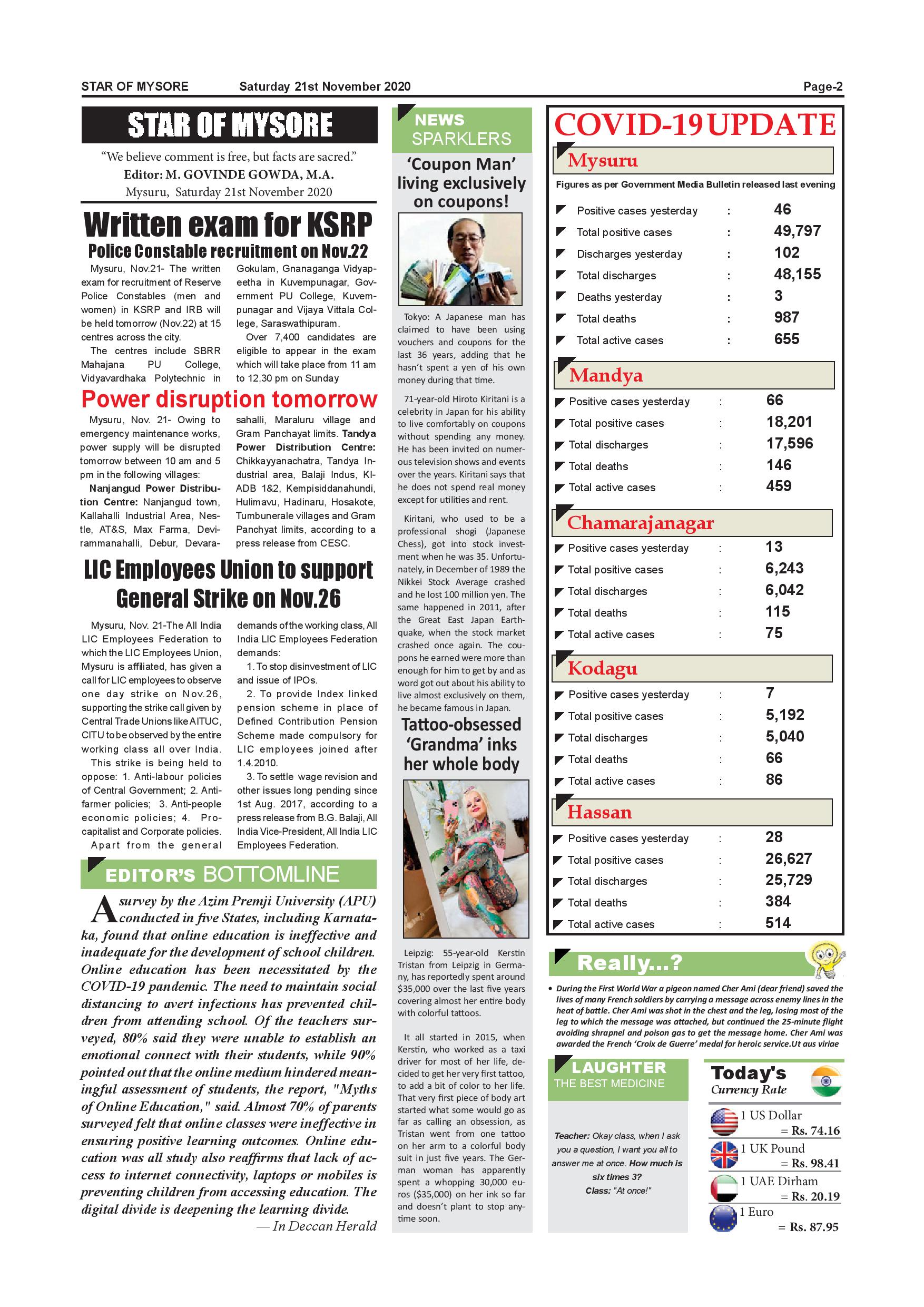 STAR OF MYSORE Saturday 21st November 2020 Page-2

STAR OF MYSORE

"We believe comment is free, but facts are sacred."
Editor: M. GOVINDE GOWDA, M.A.
Mysuru, Saturday 21st November 2020

Written exam for KSRP
Police Constable recruitment on Nov.22

Mysuru, Nov.21- The written exam for recruitment of Reserve Police Constables (men and women) in KSRP and IRB will be held tomorrow (Nov.22) at 15 centres across the city.

The centres include SBRR Mahajana PU College, Vidyavardhaka Polytechnic in Gokulam, Gnanaganga Vidyapeetha in Kuvempunagar, Government PU College, Kuvempunagar and Vijaya Vittala College, Saraswathipuram.

Over 7,400 candidates are eligible to appear in the exam which will take place from 11 am to 12.30 pm on Sunday

Power disruption tomorrow

Mysuru, Nov. 21- Owing to emergency maintenance works, power supply will be disrupted tomorrow between 10 am and 5 pm in the following villages:

Nanjangud Power Distribution Centre: Nanjangud town, Kallahalli Industrial Area, Nestle, AT&S, Max Farma, Devirammanahalli, Debur, Devarasahalli, Maraluru village and Gram Panchayat limits. Tandya Power Distribution Centre: Chikkayyanachatra, Tandya Industrial area, Balaji Indus, KIADB 1&2, Kempisiddanahundi, Hulimavu, Hadinaru, Hosakote, Tumbunerale villages and Gram Panchyat limits, according to a press release from CESC.

LIC Employees Union to support General Strike on Nov.26

Mysuru, Nov. 21-The All India LIC Employees Federation to which the LIC Employees Union, Mysuru is affiliated, has given a call for LIC employees to observe one day strike on Nov.26, supporting the strike call given by Central Trade Unions like AITUC, CITU to be observed by the entire working class all over India.

This strike is being held to oppose: 1. Anti-labour policies of Central Government; 2. Anti-farmer policies; 3. Anti-people economic policies; 4. Pro-capitalist and Corporate policies.

Apart from the general demands of the working class, All India LIC Employees Federation demands:

1. To stop disinvestment of LIC and issue of IPOs.

2. To provide Index linked pension scheme in place of Defined Contribution Pension Scheme made compulsory for LIC employees joined after 1.4.2010.

3. To settle wage revision and other issues long pending since 1st Aug. 2017, according to a press release from B.G. Balaji, All India Vice-President, All India LIC Employees Federation.

EDITOR'S BOTTOMLINE

A survey by the Azim Premji University (APU) conducted in five States, including Karnataka, found that online education is ineffective and inadequate for the development of school children. Online education has been necessitated by the COVID-19 pandemic. The need to maintain social distancing to avert infections has prevented children from attending school. Of the teachers surveyed, 80% said they were unable to establish an emotional connect with their students, while 90% pointed out that the online medium hindered meaningful assessment of students, the report, "Myths of Online Education," said. Almost 70% of parents surveyed felt that online classes were ineffective in ensuring positive learning outcomes. Online education was all study also reaffirms that lack of access to internet connectivity, laptops or mobiles is preventing children from accessing education. The digital divide is deepening the learning divide.
— In Deccan Herald

NEWS SPARKLERS

'Coupon Man' living exclusively on coupons!

Tokyo: A Japanese man has claimed to have been using vouchers and coupons for the last 36 years, adding that he hasn't spent a yen of his own money during that time.

71-year-old Hiroto Kiritani is a celebrity in Japan for his ability to live comfortably on coupons without spending any money. He has been invited on numerous television shows and events over the years. Kiritani says that he does not spend real money except for utilities and rent.

Kiritani, who used to be a professional shogi (Japanese Chess), got into stock investment when he was 35. Unfortunately, in December of 1989 the Nikkei Stock Average crashed and he lost 100 million yen. The same happened in 2011, after the Great East Japan Earthquake, when the stock market crashed once again. The coupons he earned were more than enough for him to get by and as word got out about his ability to live almost exclusively on them, he became famous in Japan.

Tattoo-obsessed 'Grandma' inks her whole body

Leipzig: 55-year-old Kerstin Tristan from Leipzig in Germany, has reportedly spent around $35,000 over the last five years covering almost her entire body with colorful tattoos.

It all started in 2015, when Kerstin, who worked as a taxi driver for most of her life, decided to get her very first tattoo, to add a bit of color to her life. That very first piece of body art started what some would go as far as calling an obsession, as Tristan went from one tattoo on her arm to a colorful body suit in just five years. The German woman has apparently spent a whopping 30,000 euros ($35,000) on her ink so far and doesn't plant to stop anytime soon.

COVID-19 UPDATE

Mysuru
Figures as per Government Media Bulletin released last evening

| | | |
|---|---|---|
| Positive cases yesterday | : | 46 |
| Total positive cases | : | 49,797 |
| Discharges yesterday | : | 102 |
| Total discharges | : | 48,155 |
| Deaths yesterday | : | 3 |
| Total deaths | : | 987 |
| Total active cases | : | 655 |

Mandya

| | | |
|---|---|---|
| Positive cases yesterday | : | 66 |
| Total positive cases | : | 18,201 |
| Total discharges | : | 17,596 |
| Total deaths | : | 146 |
| Total active cases | : | 459 |

Chamarajanagar

| | | |
|---|---|---|
| Positive cases yesterday | : | 13 |
| Total positive cases | : | 6,243 |
| Total discharges | : | 6,042 |
| Total deaths | : | 115 |
| Total active cases | : | 75 |

Kodagu

| | | |
|---|---|---|
| Positive cases yesterday | : | 7 |
| Total positive cases | : | 5,192 |
| Total discharges | : | 5,040 |
| Total deaths | : | 66 |
| Total active cases | : | 86 |

Hassan

| | | |
|---|---|---|
| Positive cases yesterday | : | 28 |
| Total positive cases | : | 26,627 |
| Total discharges | : | 25,729 |
| Total deaths | : | 384 |
| Total active cases | : | 514 |

Really...?

• During the First World War a pigeon named Cher Ami (dear friend) saved the lives of many French soldiers by carrying a message across enemy lines in the heat of battle. Cher Ami was shot in the chest and the leg, losing most of the leg to which the message was attached, but continued the 25-minute flight avoiding shrapnel and poison gas to get the message home. Cher Ami was awarded the French 'Croix de Guerre' medal for heroic service.Ut aus viriae

LAUGHTER THE BEST MEDICINE

Teacher: Okay class, when I ask you a question, I want you all to answer me at once. How much is six times 3?
Class: "At once!"

Today's Currency Rate

1 US Dollar = Rs. 74.16
1 UK Pound = Rs. 98.41
1 UAE Dirham = Rs. 20.19
1 Euro = Rs. 87.95